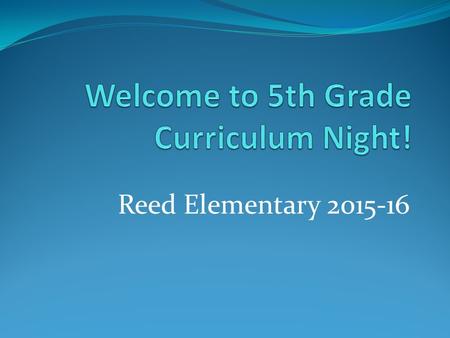 Welcome to 5th Grade Curriculum Night!

Reed Elementary 2015-16